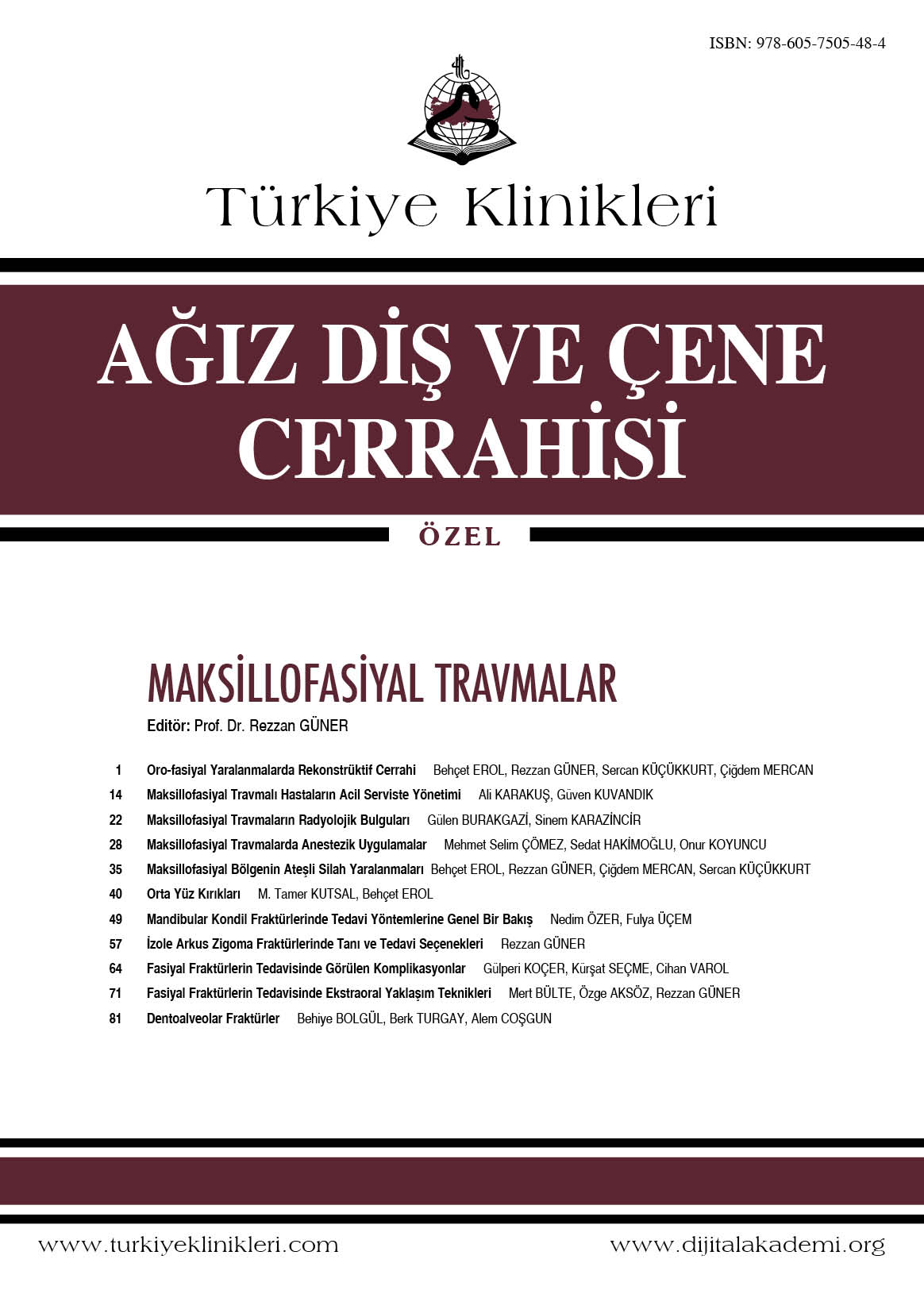 ISBN: 978-605-7505-48-4

Türkiye Klinikleri

AĞIZ DİŞ VE ÇENE CERRAHİSİ

ÖZEL

MAKSİLLOFASİYAL TRAVMALAR

Editör: Prof. Dr. Rezzan GÜNER

1 Oro-fasiyal Yaralanmalarda Rekonstrüktif Cerrahi Behçet EROL, Rezzan GÜNER, Sercan KÜÇÜKKURT, Çiğdem MERCAN

14 Maksillofasiyal Travmalı Hastaların Acil Serviste Yönetimi Ali KARAKUŞ, Güven KUVANDIK

22 Maksillofasiyal Travmaların Radyolojik Bulguları Gülen BURAKGAZİ, Sinem KARAZİNCİR

28 Maksillofasiyal Travmalarda Anestezik Uygulamalar Mehmet Selim ÇÖMEZ, Sedat HAKİMOĞLU, Onur KOYUNCU

35 Maksillofasiyal Bölgenin Ateşli Silah Yaralanmaları Behçet EROL, Rezzan GÜNER, Çiğdem MERCAN, Sercan KÜÇÜKKURT

40 Orta Yüz Kırıkları M. Tamer KUTSAL, Behçet EROL

49 Mandibular Kondil Fraktürlerinde Tedavi Yöntemlerine Genel Bir Bakış Nedim ÖZER, Fulya ÜÇEM

57 İzole Arkus Zigoma Fraktürlerinde Tanı ve Tedavi Seçenekleri Rezzan GÜNER

64 Fasiyal Fraktürlerin Tedavisinde Görülen Komplikasyonlar Gülperi KOÇER, Kürşat SEÇME, Cihan VAROL

71 Fasiyal Fraktürlerin Tedavisinde Ekstraoral Yaklaşım Teknikleri Mert BÜLTE, Özge AKSÖZ, Rezzan GÜNER

81 Dentoalveolar Fraktürler Behiye BOLGÜL, Berk TURGAY, Alem COŞGUN

www.turkiyeklinikleri.com

www.dijitalakademi.org